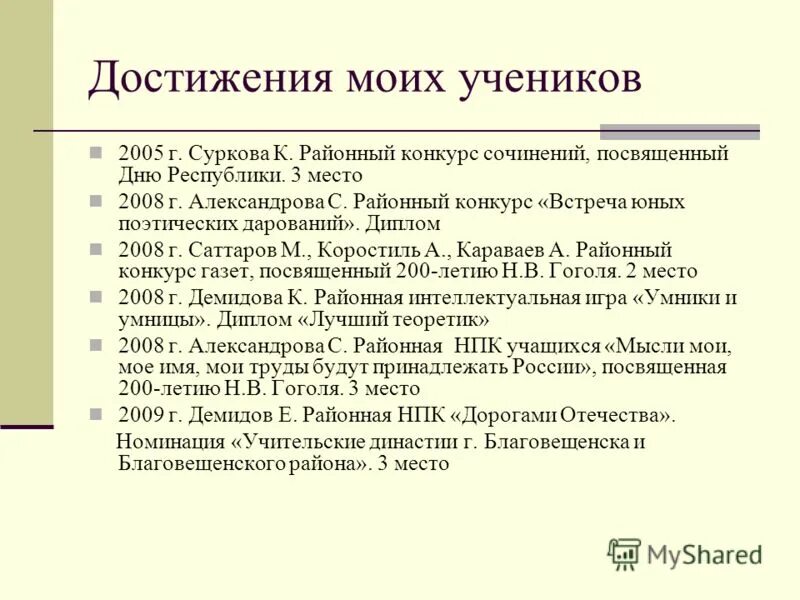 Достижения моих учеников

2005 г. Суркова К. Районный конкурс сочинений, посвященный Дню Республики. 3 место

2008 г. Александрова С. Районный конкурс «Встреча юных поэтических дарований». Диплом

2008 г. Саттаров М., Коростиль А., Караваев А. Районный конкурс газет, посвященный 200-летию Н.В. Гоголя. 2 место

2008 г. Демидова К. Районная интеллектуальная игра «Умники и умницы». Диплом «Лучший теоретик»

2008 г. Александрова С. Районная НПК учащихся «Мысли мои, мое имя, мои труды будут принадлежать России», посвященная 200-летию Н.В. Гоголя. 3 место

2009 г. Демидов Е. Районная НПК «Дорогами Отечества».

Номинация «Учительские династии г. Благовещенска и Благовещенского района». 3 место

MyShared